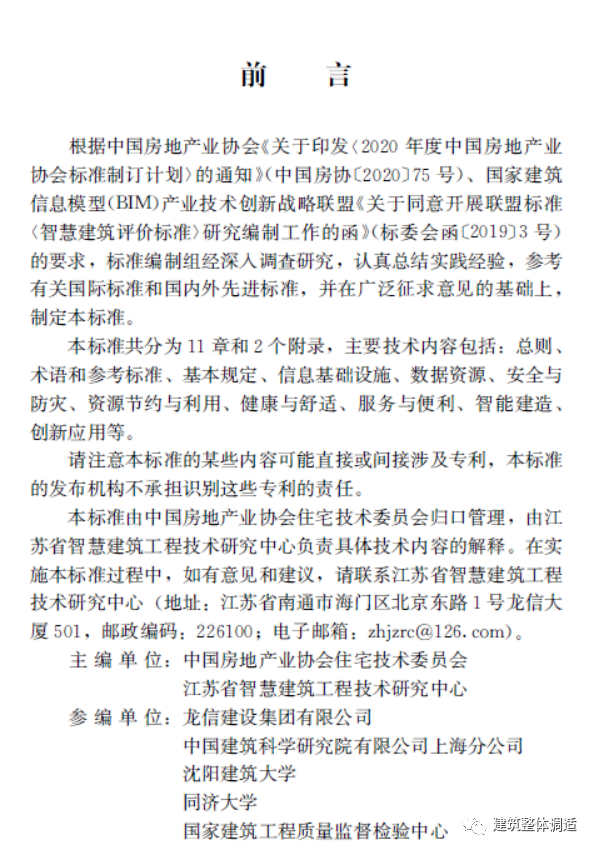 前　言

根据中国房地产业协会《关于印发〈2020 年度中国房地产业协会标准制订计划〉的通知》(中国房协〔2020〕75 号)、国家建筑信息模型(BIM)产业技术创新战略联盟《关于同意开展联盟标准〈智慧建筑评价标准〉研究编制工作的函》(标委会函〔2019〕3 号)的要求，标准编制组经深入调查研究，认真总结实践经验，参考有关国际标准和国内外先进标准，并在广泛征求意见的基础上，制定本标准。

本标准共分为 11 章和 2 个附录，主要技术内容包括：总则、术语和参考标准、基本规定、信息基础设施、数据资源、安全与防灾、资源节约与利用、健康与舒适、服务与便利、智能建造、创新应用等。

请注意本标准的某些内容可能直接或间接涉及专利，本标准的发布机构不承担识别这些专利的责任。

本标准由中国房地产业协会住宅技术委员会归口管理，由江苏省智慧建筑工程技术研究中心负责具体技术内容的解释。在实施本标准过程中，如有意见和建议，请联系江苏省智慧建筑工程技术研究中心（地址：江苏省南通市海门区北京东路 1 号龙信大厦 501，邮政编码：226100；电子邮箱：zhjzrc@126.com）。

主 编 单 位：中国房地产业协会住宅技术委员会
江苏省智慧建筑工程技术研究中心
参 编 单 位：龙信建设集团有限公司
中国建筑科学研究院有限公司上海分公司
沈阳建筑大学
同济大学
国家建筑工程质量监督检验中心

建筑整体调适